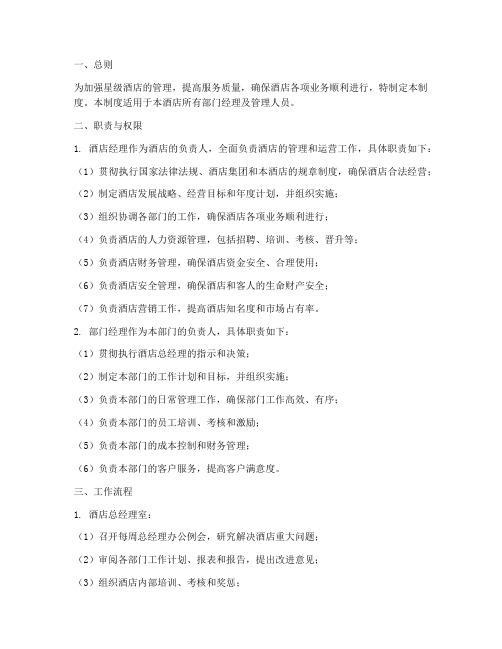 一、总则

为加强星级酒店的管理，提高服务质量，确保酒店各项业务顺利进行，特制定本制度。本制度适用于本酒店所有部门经理及管理人员。

二、职责与权限

1. 酒店经理作为酒店的负责人，全面负责酒店的管理和运营工作，具体职责如下：

（1）贯彻执行国家法律法规、酒店集团和本酒店的规章制度，确保酒店合法经营；

（2）制定酒店发展战略、经营目标和年度计划，并组织实施；

（3）组织协调各部门的工作，确保酒店各项业务顺利进行；

（4）负责酒店的人力资源管理，包括招聘、培训、考核、晋升等；

（5）负责酒店财务管理，确保酒店资金安全、合理使用；

（6）负责酒店安全管理，确保酒店和客人的生命财产安全；

（7）负责酒店营销工作，提高酒店知名度和市场占有率。

2. 部门经理作为本部门的负责人，具体职责如下：

（1）贯彻执行酒店总经理的指示和决策；

（2）制定本部门的工作计划和目标，并组织实施；

（3）负责本部门的日常管理工作，确保部门工作高效、有序；

（4）负责本部门的员工培训、考核和激励；

（5）负责本部门的成本控制和财务管理；

（6）负责本部门的客户服务，提高客户满意度。

三、工作流程

1. 酒店总经理室：

（1）召开每周总经理办公例会，研究解决酒店重大问题；

（2）审阅各部门工作计划、报表和报告，提出改进意见；

（3）组织酒店内部培训、考核和奖惩；